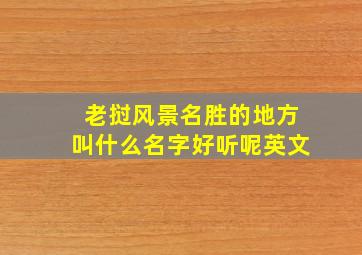 老挝风景名胜的地方
叫什么名字好听呢英文